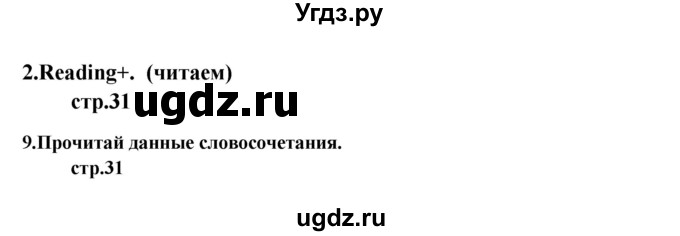 Угдз.ру

2.Reading+. (читаем)

стр.31 ugdz.ru

9.Прочитай данные словосочетания.

стр.31

ugdz.ru